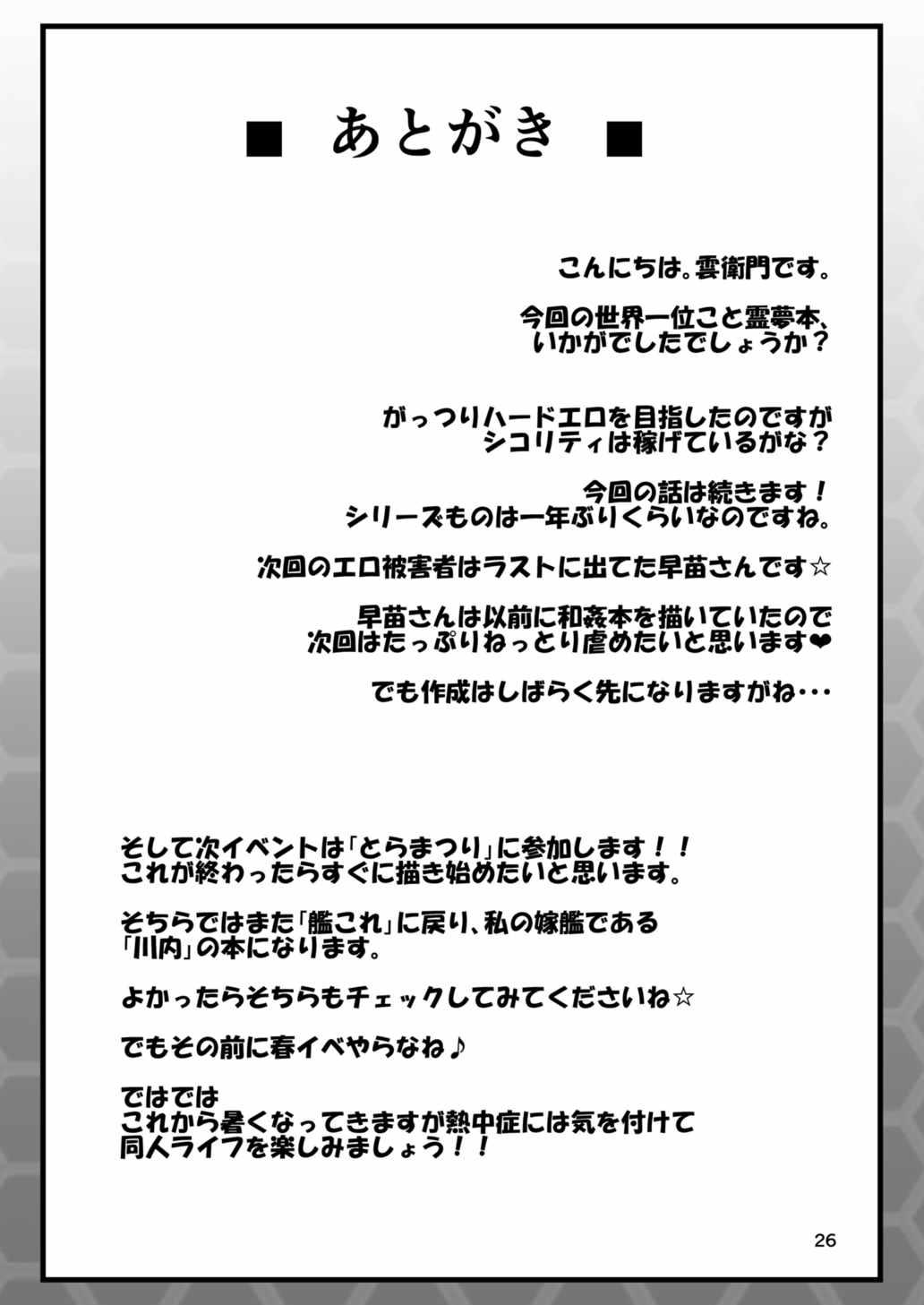 ■ あとがき ■

こんにちは。雲衛門です。

今回の世界一位こと霊夢本、いかがでしたでしょうか？

がっつりハードエロを目指したのですがシコリティは稼げているがな？

今回の話は続きます！
シリーズものは一年ぶりくらいなのですね。

次回のエロ被害者はラストに出てた早苗さんです☆

早苗さんは以前に和姦本を描いていたので次回はたっぷりねっとり虐めたいと思います❤

でも作成はしばらく先になりますがね・・・

そして次イベントは「とらまつり」に参加します！！
これが終わったらすぐに描き始めたいと思います。

そちらではまた「艦これ」に戻り、私の嫁艦である「川内」の本になります。

よかったらそちらもチェックしてみてくださいね☆

でもその前に春イベやらなね♪

ではでは
これから暑くなってきますが熱中症には気を付けて同人ライフを楽しみましょう！！

26